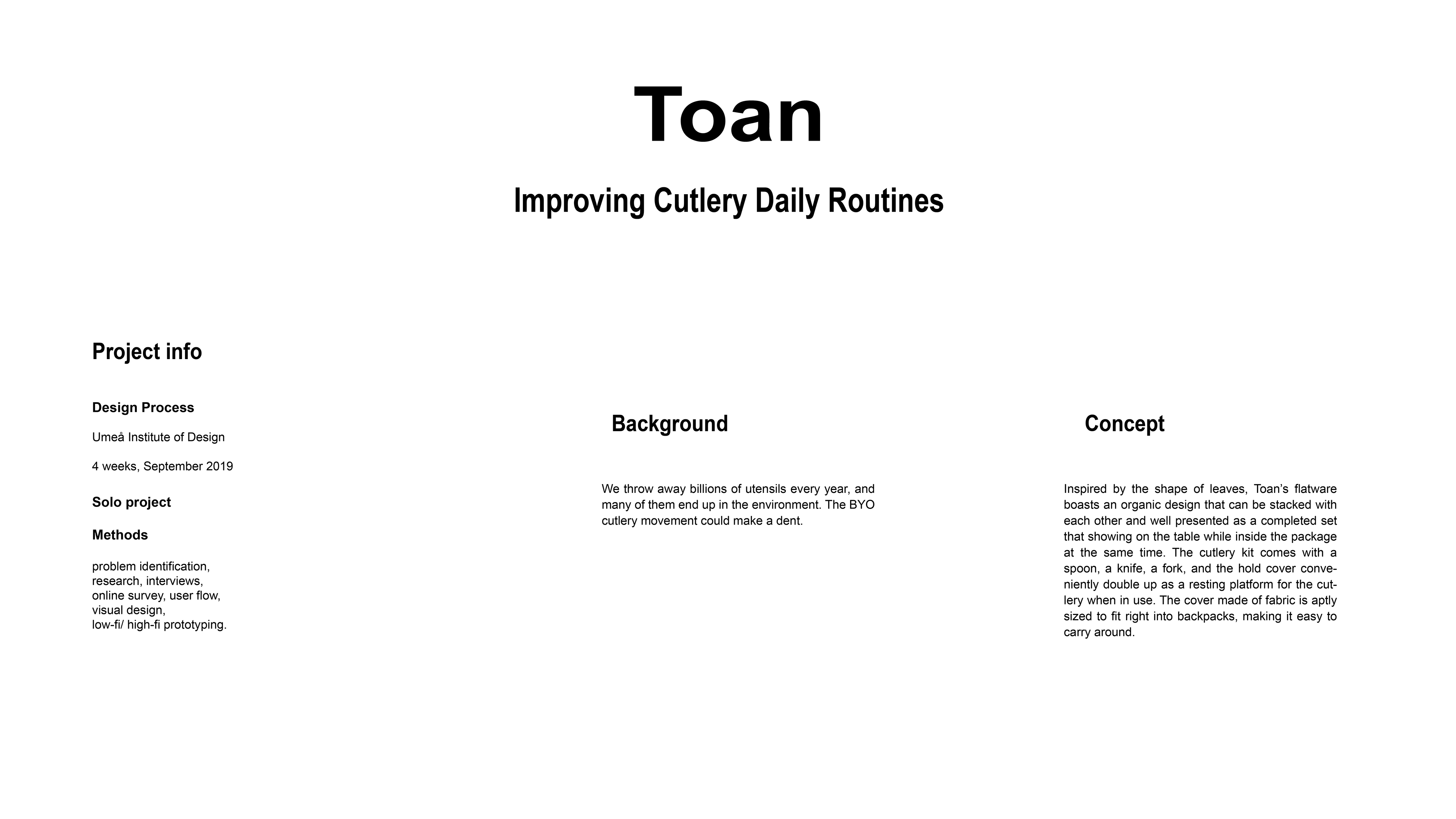 Toan

Improving Cutlery Daily Routines

Project info

Design Process

Umeå Institute of Design

4 weeks, September 2019

Solo project

Methods

problem identification, research, interviews, online survey, user flow, visual design, low-fi/ high-fi prototyping.

Background

We throw away billions of utensils every year, and many of them end up in the environment. The BYO cutlery movement could make a dent.

Concept

Inspired by the shape of leaves, Toan's flatware boasts an organic design that can be stacked with each other and well presented as a completed set that showing on the table while inside the package at the same time. The cutlery kit comes with a spoon, a knife, a fork, and the hold cover conveniently double up as a resting platform for the cutlery when in use. The cover made of fabric is aptly sized to fit right into backpacks, making it easy to carry around.